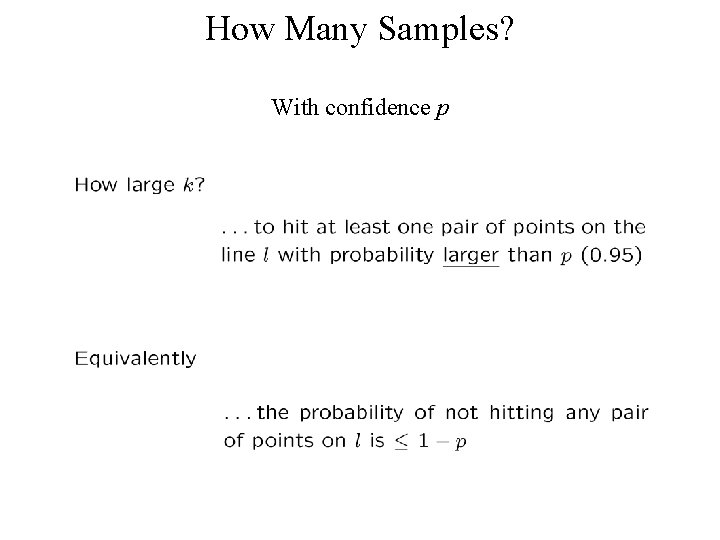 How Many Samples?

With confidence $p$

How large $k$?

. . . to hit at least one pair of points on the line $l$ with probability larger than $p$ (0.95)

Equivalently

. . . the probability of not hitting any pair of points on $l$ is $\leq 1 - p$